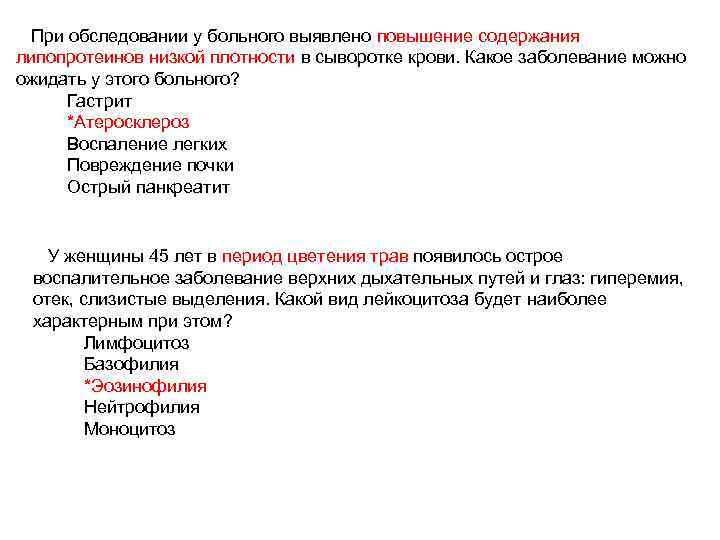 При обследовании у больного выявлено повышение содержания липопротеинов низкой плотности в сыворотке крови. Какое заболевание можно ожидать у этого больного?
Гастрит
*Атеросклероз
Воспаление легких
Повреждение почки
Острый панкреатит

У женщины 45 лет в период цветения трав появилось острое воспалительное заболевание верхних дыхательных путей и глаз: гиперемия, отек, слизистые выделения. Какой вид лейкоцитоза будет наиболее характерным при этом?
Лимфоцитоз
Базофилия
*Эозинофилия
Нейтрофилия
Моноцитоз